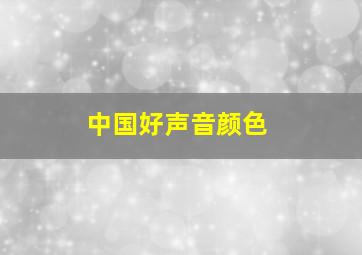 中国好声音颜色